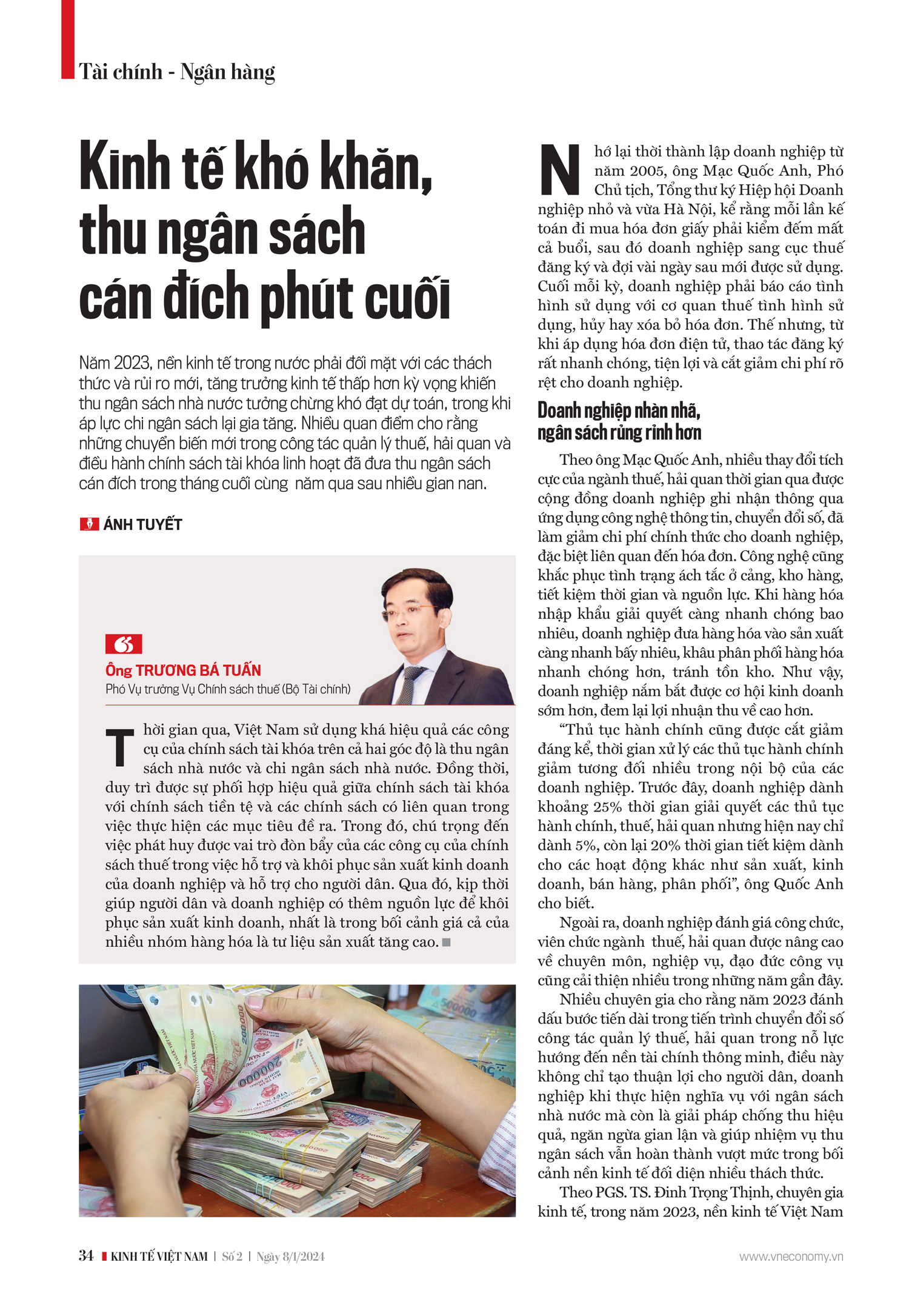 Tài chính - Ngân hàng

Kinh tế khó khăn, thu ngân sách cán đích phút cuối

Năm 2023, nền kinh tế trong nước phải đối mặt với các thách thức và rủi ro mới, tăng trưởng kinh tế thấp hơn kỳ vọng khiến thu ngân sách nhà nước tưởng chừng khó đạt dự toán, trong khi áp lực chi ngân sách lại gia tăng. Nhiều quan điểm cho rằng những chuyển biến mới trong công tác quản lý thuế, hải quan và điều hành chính sách tài khóa linh hoạt đã đưa thu ngân sách cán đích trong tháng cuối cùng  năm qua sau nhiều gian nan.

ÁNH TUYẾT

Ông TRƯƠNG BÁ TUẤN
Phó Vụ trưởng Vụ Chính sách thuế (Bộ Tài chính)

Thời gian qua, Việt Nam sử dụng khá hiệu quả các công cụ của chính sách tài khóa trên cả hai góc độ là thu ngân sách nhà nước và chi ngân sách nhà nước. Đồng thời, duy trì được sự phối hợp hiệu quả giữa chính sách tài khóa với chính sách tiền tệ và các chính sách có liên quan trong việc thực hiện các mục tiêu đề ra. Trong đó, chú trọng đến việc phát huy được vai trò đòn bẩy của các công cụ của chính sách thuế trong việc hỗ trợ và khôi phục sản xuất kinh doanh của doanh nghiệp và hỗ trợ cho người dân. Qua đó, kịp thời giúp người dân và doanh nghiệp có thêm nguồn lực để khôi phục sản xuất kinh doanh, nhất là trong bối cảnh giá cả của nhiều nhóm hàng hóa là tư liệu sản xuất tăng cao.

Nhớ lại thời thành lập doanh nghiệp từ năm 2005, ông Mạc Quốc Anh, Phó Chủ tịch, Tổng thư ký Hiệp hội Doanh nghiệp nhỏ và vừa Hà Nội, kể rằng mỗi lần kế toán đi mua hóa đơn giấy phải kiểm đếm mất cả buổi, sau đó doanh nghiệp sang cục thuế đăng ký và đợi vài ngày sau mới được sử dụng. Cuối mỗi kỳ, doanh nghiệp phải báo cáo tình hình sử dụng với cơ quan thuế tình hình sử dụng, hủy hay xóa bỏ hóa đơn. Thế nhưng, từ khi áp dụng hóa đơn điện tử, thao tác đăng ký rất nhanh chóng, tiện lợi và cắt giảm chi phí rõ rệt cho doanh nghiệp.

Doanh nghiệp nhàn nhã, ngân sách rủng rỉnh hơn

Theo ông Mạc Quốc Anh, nhiều thay đổi tích cực của ngành thuế, hải quan thời gian qua được cộng đồng doanh nghiệp ghi nhận thông qua ứng dụng công nghệ thông tin, chuyển đổi số, đã làm giảm chi phí chính thức cho doanh nghiệp, đặc biệt liên quan đến hóa đơn. Công nghệ cũng khắc phục tình trạng ách tắc ở cảng, kho hàng, tiết kiệm thời gian và nguồn lực. Khi hàng hóa nhập khẩu giải quyết càng nhanh chóng bao nhiêu, doanh nghiệp đưa hàng hóa vào sản xuất càng nhanh bấy nhiêu, khâu phân phối hàng hóa nhanh chóng hơn, tránh tồn kho. Như vậy, doanh nghiệp nắm bắt được cơ hội kinh doanh sớm hơn, đem lại lợi nhuận thu về cao hơn.

“Thủ tục hành chính cũng được cắt giảm đáng kể, thời gian xử lý các thủ tục hành chính giảm tương đối nhiều trong nội bộ của các doanh nghiệp. Trước đây, doanh nghiệp dành khoảng 25% thời gian giải quyết các thủ tục hành chính, thuế, hải quan nhưng hiện nay chỉ dành 5%, còn lại 20% thời gian tiết kiệm dành cho các hoạt động khác như sản xuất, kinh doanh, bán hàng, phân phối”, ông Quốc Anh cho biết.

Ngoài ra, doanh nghiệp đánh giá công chức, viên chức ngành  thuế, hải quan được nâng cao về chuyên môn, nghiệp vụ, đạo đức công vụ cũng cải thiện nhiều trong những năm gần đây.

Nhiều chuyên gia cho rằng năm 2023 đánh dấu bước tiến dài trong tiến trình chuyển đổi số công tác quản lý thuế, hải quan trong nỗ lực hướng đến nền tài chính thông minh, điều này không chỉ tạo thuận lợi cho người dân, doanh nghiệp khi thực hiện nghĩa vụ với ngân sách nhà nước mà còn là giải pháp chống thu hiệu quả, ngăn ngừa gian lận và giúp nhiệm vụ thu ngân sách vẫn hoàn thành vượt mức trong bối cảnh nền kinh tế đối diện nhiều thách thức.

Theo PGS. TS. Đinh Trọng Thịnh, chuyên gia kinh tế, trong năm 2023, nền kinh tế Việt Nam

34 KINH TẾ VIỆT NAM | Số 2 | Ngày 8/1/2024

www.vneconomy.vn